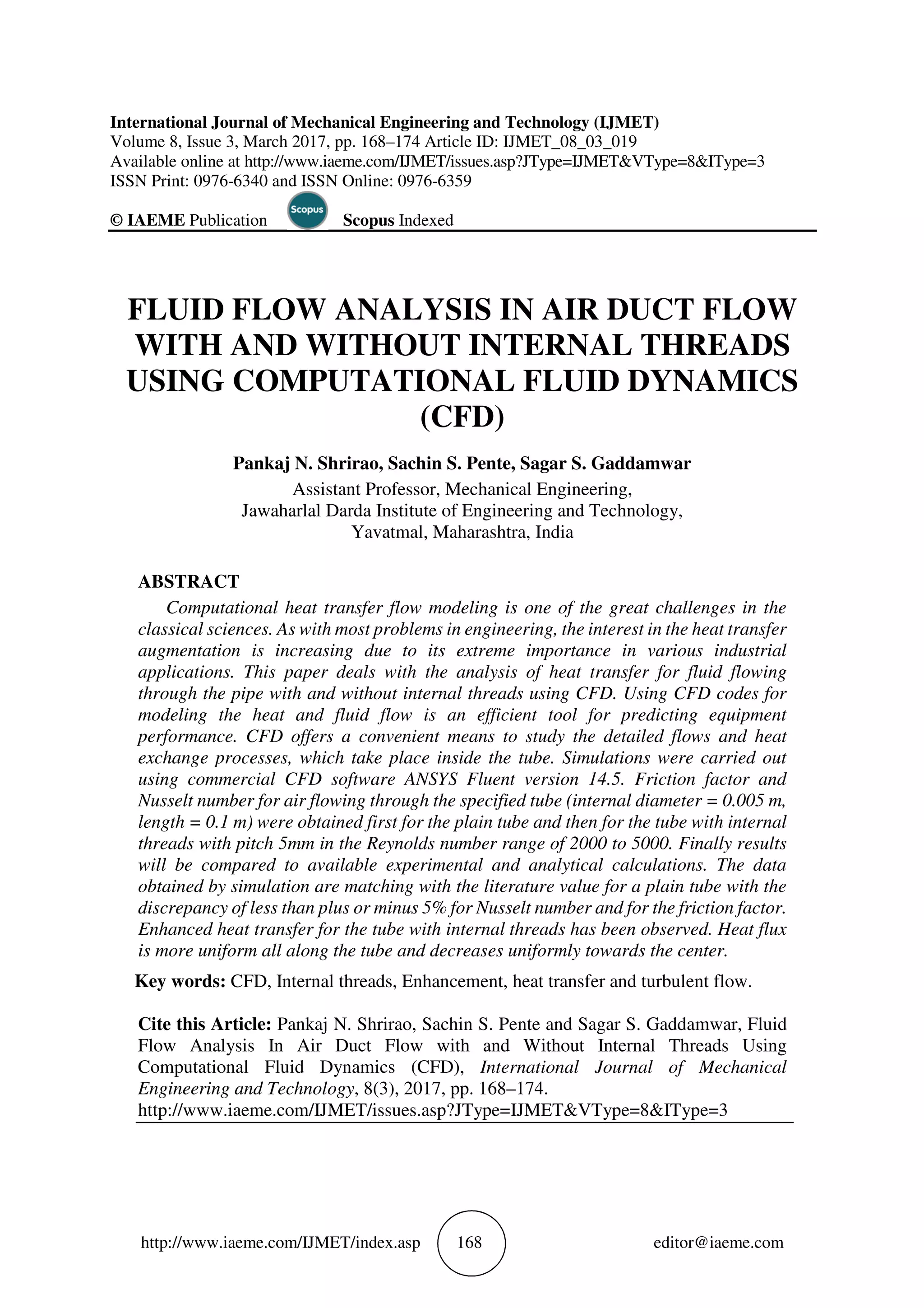 International Journal of Mechanical Engineering and Technology (IJMET)
Volume 8, Issue 3, March 2017, pp. 168–174 Article ID: IJMET_08_03_019
Available online at http://www.iaeme.com/IJMET/issues.asp?JType=IJMET&VType=8&IType=3
ISSN Print: 0976-6340 and ISSN Online: 0976-6359

© IAEME Publication Scopus Scopus Indexed

FLUID FLOW ANALYSIS IN AIR DUCT FLOW WITH AND WITHOUT INTERNAL THREADS USING COMPUTATIONAL FLUID DYNAMICS (CFD)

Pankaj N. Shrirao, Sachin S. Pente, Sagar S. Gaddamwar
Assistant Professor, Mechanical Engineering,
Jawaharlal Darda Institute of Engineering and Technology,
Yavatmal, Maharashtra, India

ABSTRACT
Computational heat transfer flow modeling is one of the great challenges in the classical sciences. As with most problems in engineering, the interest in the heat transfer augmentation is increasing due to its extreme importance in various industrial applications. This paper deals with the analysis of heat transfer for fluid flowing through the pipe with and without internal threads using CFD. Using CFD codes for modeling the heat and fluid flow is an efficient tool for predicting equipment performance. CFD offers a convenient means to study the detailed flows and heat exchange processes, which take place inside the tube. Simulations were carried out using commercial CFD software ANSYS Fluent version 14.5. Friction factor and Nusselt number for air flowing through the specified tube (internal diameter = 0.005 m, length = 0.1 m) were obtained first for the plain tube and then for the tube with internal threads with pitch 5mm in the Reynolds number range of 2000 to 5000. Finally results will be compared to available experimental and analytical calculations. The data obtained by simulation are matching with the literature value for a plain tube with the discrepancy of less than plus or minus 5% for Nusselt number and for the friction factor. Enhanced heat transfer for the tube with internal threads has been observed. Heat flux is more uniform all along the tube and decreases uniformly towards the center.

Key words: CFD, Internal threads, Enhancement, heat transfer and turbulent flow.

Cite this Article: Pankaj N. Shrirao, Sachin S. Pente and Sagar S. Gaddamwar, Fluid Flow Analysis In Air Duct Flow with and Without Internal Threads Using Computational Fluid Dynamics (CFD), International Journal of Mechanical Engineering and Technology, 8(3), 2017, pp. 168–174.
http://www.iaeme.com/IJMET/issues.asp?JType=IJMET&VType=8&IType=3

http://www.iaeme.com/IJMET/index.asp 168 editor@iaeme.com